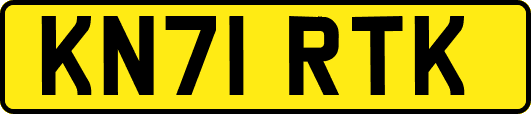 KN71 RTK